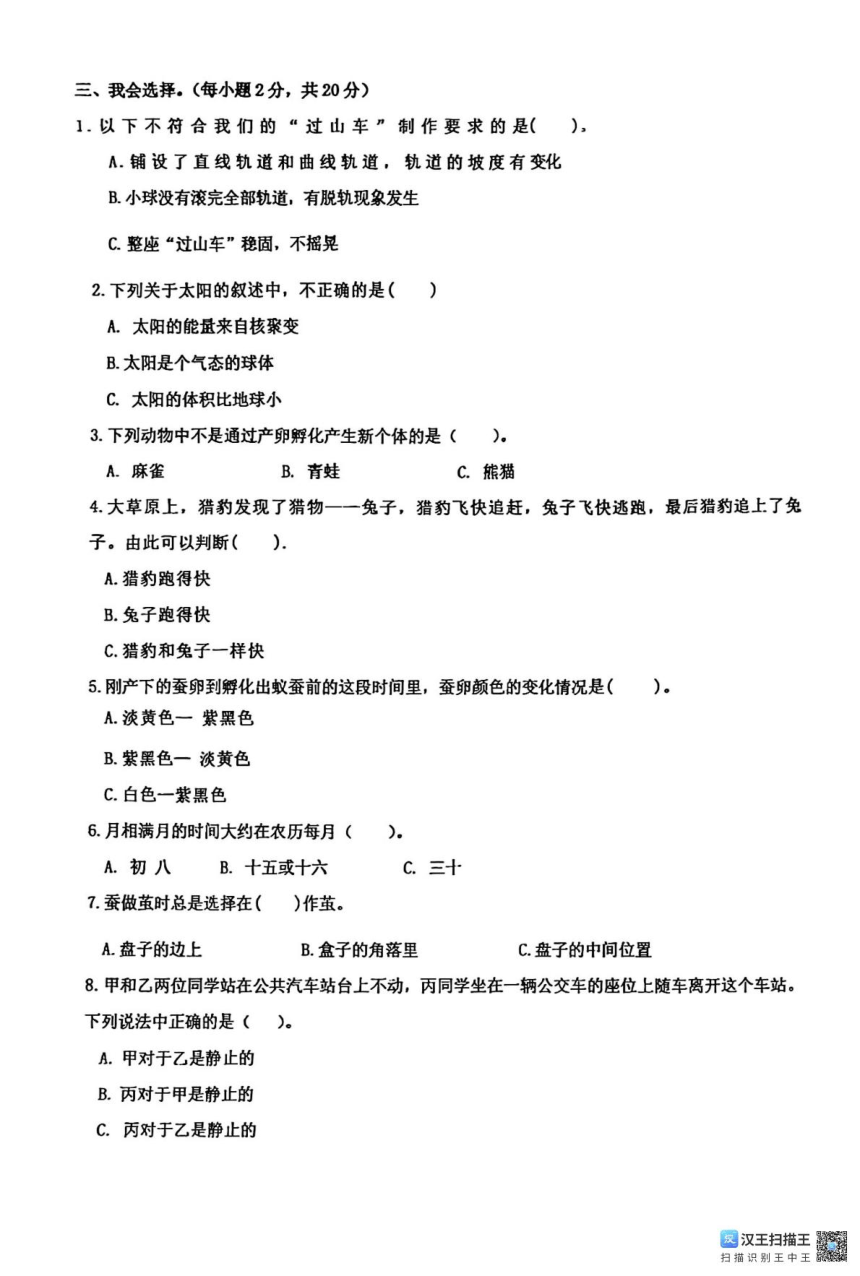 三、我会选择。(每小题2分，共20分)

1. 以下不符合我们的“过山车”制作要求的是(    )。

A. 铺设了直线轨道和曲线轨道，轨道的坡度有变化

B. 小球没有滚完全部轨道，有脱轨现象发生

C. 整座“过山车”稳固，不摇晃

2. 下列关于太阳的叙述中，不正确的是(    )

A. 太阳的能量来自核聚变

B. 太阳是个气态的球体

C. 太阳的体积比地球小

3. 下列动物中不是通过产卵孵化产生新个体的是(    )。

A. 麻雀    B. 青蛙    C. 熊猫

4. 大草原上，猎豹发现了猎物——兔子，猎豹飞快追赶，兔子飞快逃跑，最后猎豹追上了兔子。由此可以判断(    ).

A. 猎豹跑得快

B. 兔子跑得快

C. 猎豹和兔子一样快

5. 刚产下的蚕卵到孵化出蚁蚕前的这段时间里，蚕卵颜色的变化情况是(    )。

A. 淡黄色一 紫黑色

B. 紫黑色一 淡黄色

C. 白色一紫黑色

6. 月相满月的时间大约在农历每月(    )。

A. 初八    B. 十五或十六    C. 三十

7. 蚕做茧时总是选择在(    )作茧。

A. 盘子的边上    B. 盒子的角落里    C. 盘子的中间位置

8. 甲和乙两位同学站在公共汽车站台上不动，丙同学坐在一辆公交车的座位上随车离开这个车站。下列说法中正确的是(    )。

A. 甲对于乙是静止的

B. 丙对于甲是静止的

C. 丙对于乙是静止的

汉王扫描王
扫描识别王中王